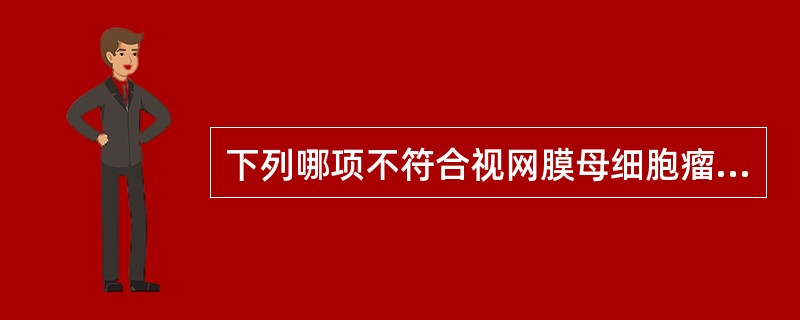 下列哪项不符合视网膜母细胞瘤...